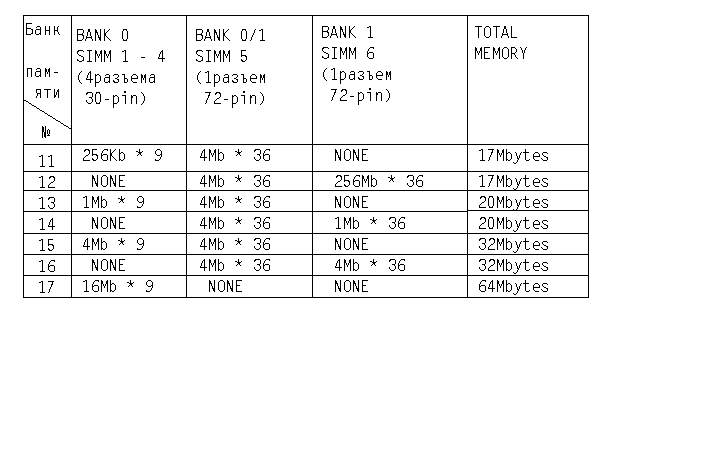 | Банк памяти № | BANK 0 SIMM 1 - 4 (4разъема 30-pin) | BANK 0/1 SIMM 5 (1разъем 72-pin) | BANK 1 SIMM 6 (1разъем 72-pin) | TOTAL MEMORY |
|---|---|---|---|---|
| 11 | 256Kb * 9 | 4Mb * 36 | NONE | 17Mbytes |
| 12 | NONE | 4Mb * 36 | 256Mb * 36 | 17Mbytes |
| 13 | 1Mb * 9 | 4Mb * 36 | NONE | 20Mbytes |
| 14 | NONE | 4Mb * 36 | 1Mb * 36 | 20Mbytes |
| 15 | 4Mb * 9 | 4Mb * 36 | NONE | 32Mbytes |
| 16 | NONE | 4Mb * 36 | 4Mb * 36 | 32Mbytes |
| 17 | 16Mb * 9 | NONE | NONE | 64Mbytes |